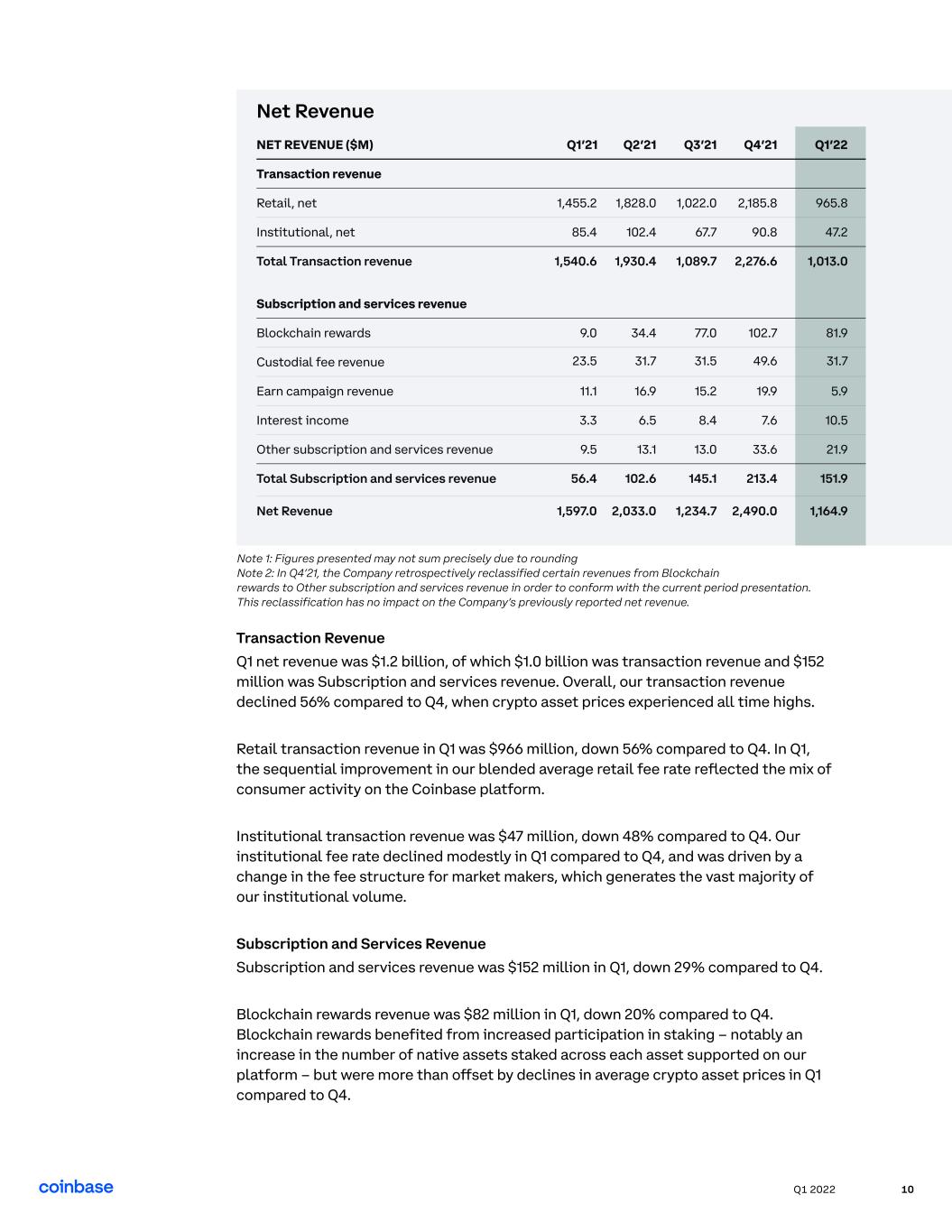 Net Revenue

| NET REVENUE ($M) | Q1'21 | Q2'21 | Q3'21 | Q4'21 | Q1'22 |
|---|---|---|---|---|---|
| Transaction revenue | | | | | |
| Retail, net | 1,455.2 | 1,828.0 | 1,022.0 | 2,185.8 | 965.8 |
| Institutional, net | 85.4 | 102.4 | 67.7 | 90.8 | 47.2 |
| Total Transaction revenue | 1,540.6 | 1,930.4 | 1,089.7 | 2,276.6 | 1,013.0 |
| Subscription and services revenue | | | | | |
| Blockchain rewards | 9.0 | 34.4 | 77.0 | 102.7 | 81.9 |
| Custodial fee revenue | 23.5 | 31.7 | 31.5 | 49.6 | 31.7 |
| Earn campaign revenue | 11.1 | 16.9 | 15.2 | 19.9 | 5.9 |
| Interest income | 3.3 | 6.5 | 8.4 | 7.6 | 10.5 |
| Other subscription and services revenue | 9.5 | 13.1 | 13.0 | 33.6 | 21.9 |
| Total Subscription and services revenue | 56.4 | 102.6 | 145.1 | 213.4 | 151.9 |
| Net Revenue | 1,597.0 | 2,033.0 | 1,234.7 | 2,490.0 | 1,164.9 |

Note 1: Figures presented may not sum precisely due to rounding
Note 2: In Q4'21, the Company retrospectively reclassified certain revenues from Blockchain rewards to Other subscription and services revenue in order to conform with the current period presentation. This reclassification has no impact on the Company's previously reported net revenue.

Transaction Revenue

Q1 net revenue was $1.2 billion, of which $1.0 billion was transaction revenue and $152 million was Subscription and services revenue. Overall, our transaction revenue declined 56% compared to Q4, when crypto asset prices experienced all time highs.

Retail transaction revenue in Q1 was $966 million, down 56% compared to Q4. In Q1, the sequential improvement in our blended average retail fee rate reflected the mix of consumer activity on the Coinbase platform.

Institutional transaction revenue was $47 million, down 48% compared to Q4. Our institutional fee rate declined modestly in Q1 compared to Q4, and was driven by a change in the fee structure for market makers, which generates the vast majority of our institutional volume.

Subscription and Services Revenue

Subscription and services revenue was $152 million in Q1, down 29% compared to Q4.

Blockchain rewards revenue was $82 million in Q1, down 20% compared to Q4. Blockchain rewards benefited from increased participation in staking – notably an increase in the number of native assets staked across each asset supported on our platform – but were more than offset by declines in average crypto asset prices in Q1 compared to Q4.

coinbase

Q1 2022 10